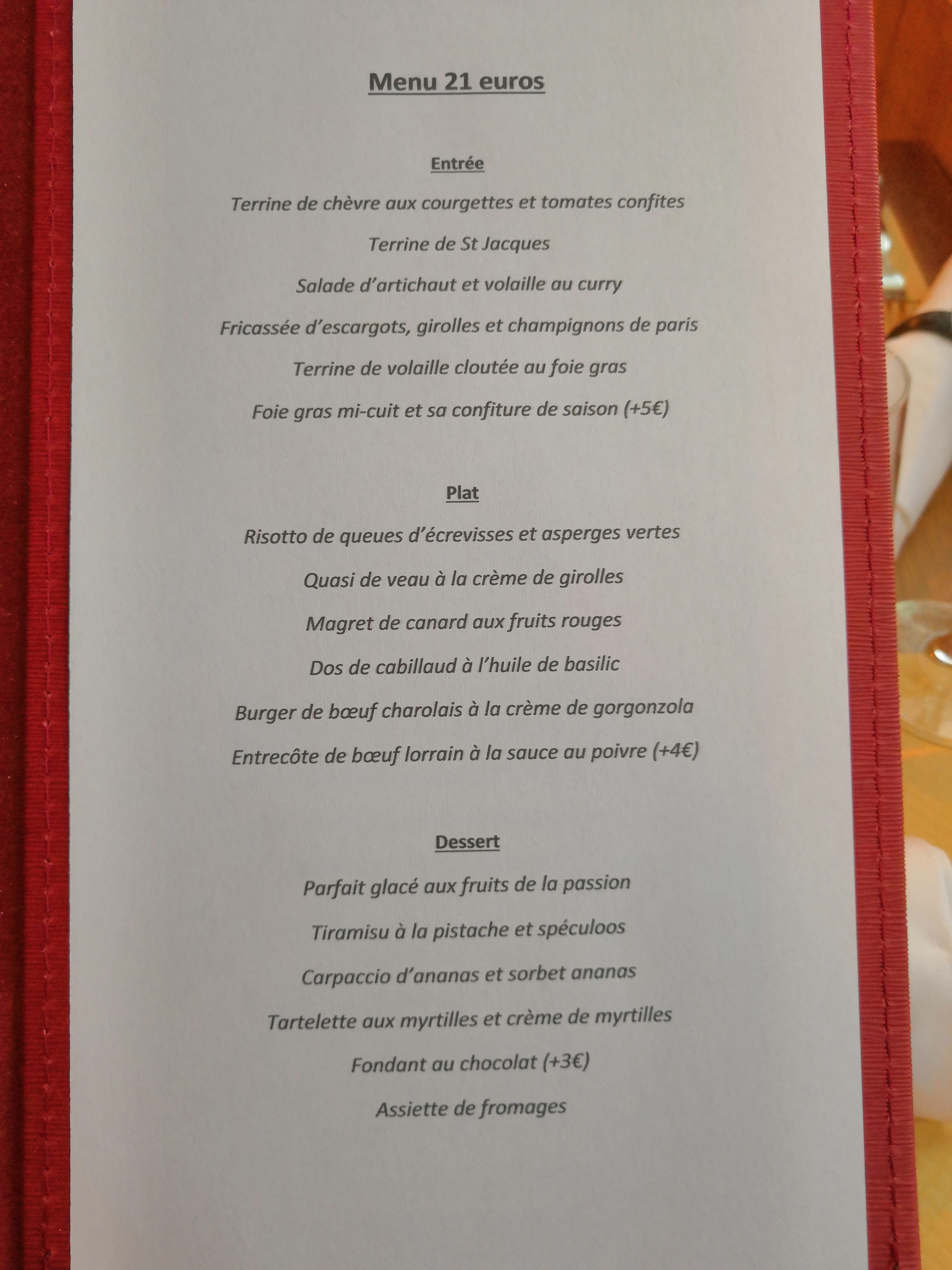 Menu 21 euros

Entrée

Terrine de chèvre aux courgettes et tomates confites

Terrine de St Jacques

Salade d'artichaut et volaille au curry

Fricassée d'escargots, girolles et champignons de paris

Terrine de volaille cloutée au foie gras

Foie gras mi-cuit et sa confiture de saison (+5€)

Plat

Risotto de queues d'écrevisses et asperges vertes

Quasi de veau à la crème de girolles

Magret de canard aux fruits rouges

Dos de cabillaud à l'huile de basilic

Burger de bœuf charolais à la crème de gorgonzola

Entrecôte de bœuf lorrain à la sauce au poivre (+4€)

Dessert

Parfait glacé aux fruits de la passion

Tiramisu à la pistache et spéculoos

Carpaccio d'ananas et sorbet ananas

Tartelette aux myrtilles et crème de myrtilles

Fondant au chocolat (+3€)

Assiette de fromages